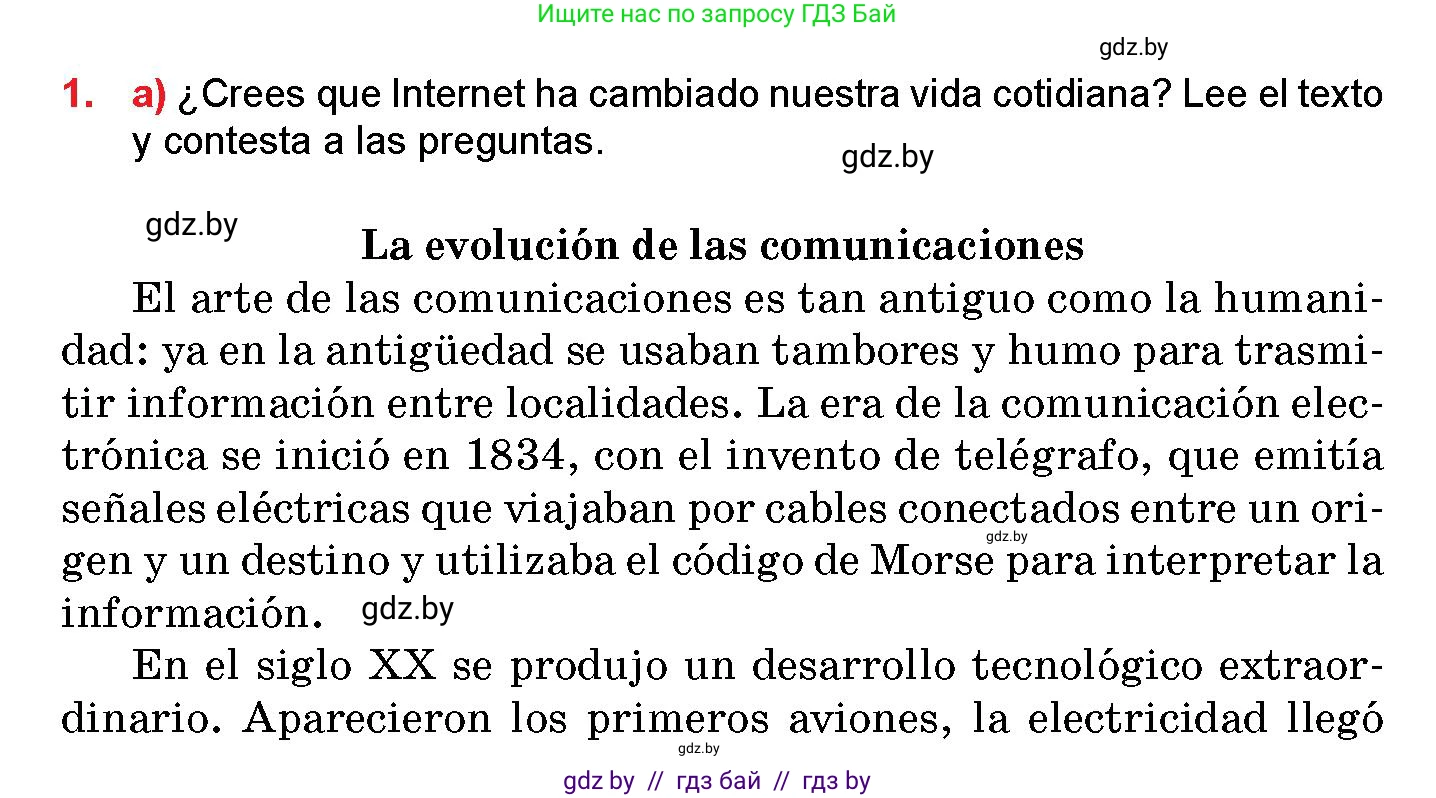 Ищите нас по запросу ГДЗ Бай

gdz.by

1. a) ¿Crees que Internet ha cambiado nuestra vida cotidiana? Lee el texto y contesta a las preguntas.

gdz.by

gdz.by

La evolución de las comunicaciones

El arte de las comunicaciones es tan antiguo como la humanidad: ya en la antigüedad se usaban tambores y humo para trasmitir información entre localidades. La era de la comunicación electrónica se inició en 1834, con el invento de telégrafo, que emitía señales eléctricas que viajaban por cables conectados entre un origen y un destino y utilizaba el código de Morse para interpretar la información.

gdz.by

gdz.by

En el siglo XX se produjo un desarrollo tecnológico extraordinario. Aparecieron los primeros aviones, la electricidad llegó

gdz.by

gdz by // гдз бай // гдз by